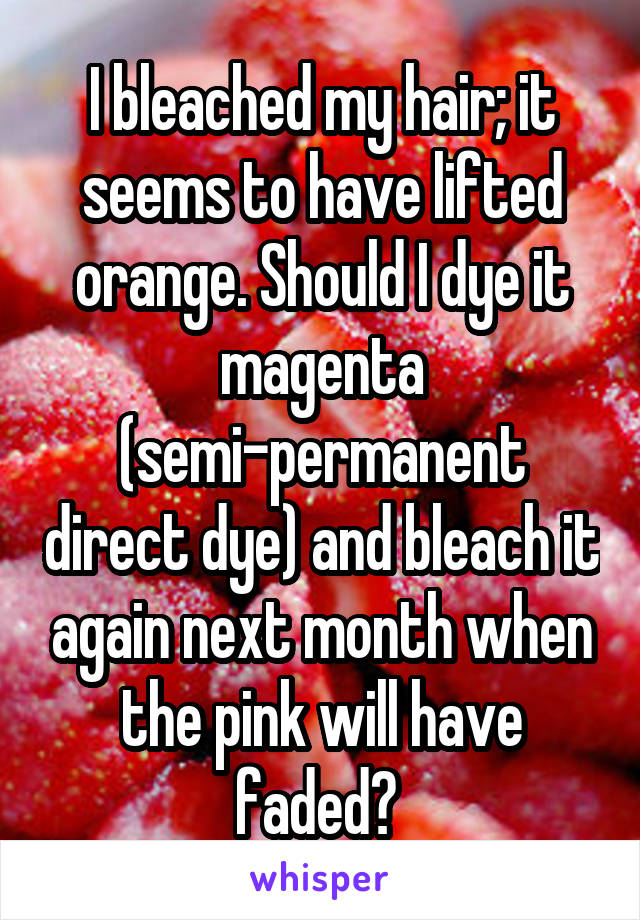 I bleached my hair; it seems to have lifted orange. Should I dye it magenta (semi-permanent direct dye) and bleach it again next month when the pink will have faded?

whisper